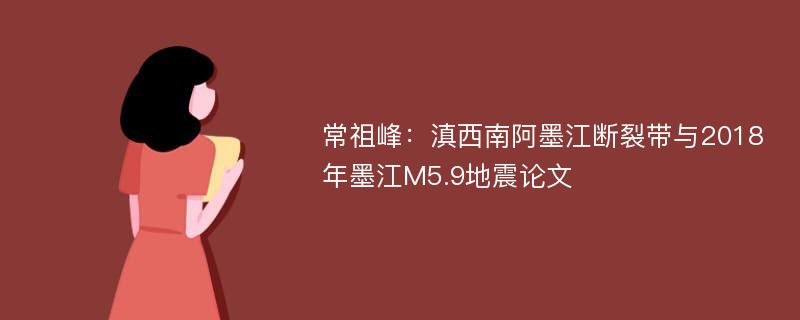 常祖峰：滇西南阿墨江断裂带与2018年墨江M5.9地震论文